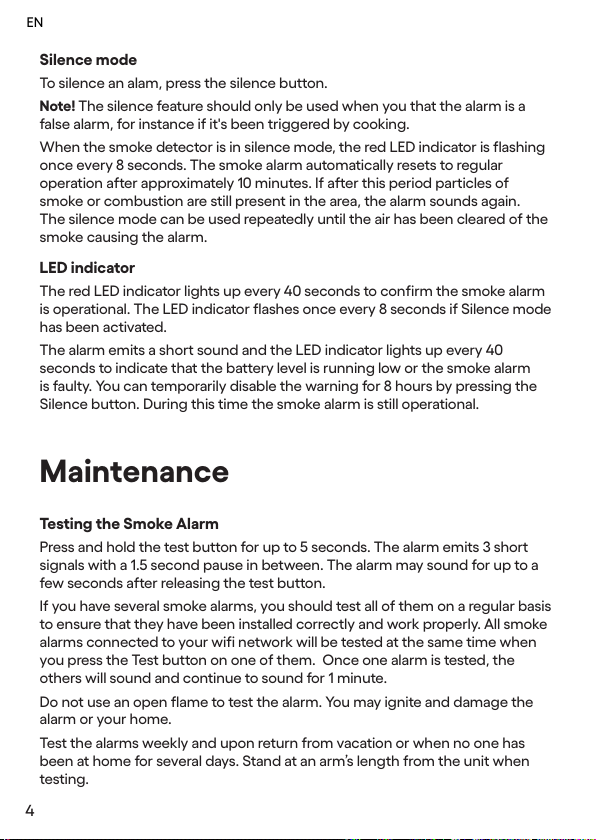 EN

Silence mode

To silence an alam, press the silence button.

Note! The silence feature should only be used when you that the alarm is a false alarm, for instance if it's been triggered by cooking.

When the smoke detector is in silence mode, the red LED indicator is flashing once every 8 seconds. The smoke alarm automatically resets to regular operation after approximately 10 minutes. If after this period particles of smoke or combustion are still present in the area, the alarm sounds again. The silence mode can be used repeatedly until the air has been cleared of the smoke causing the alarm.

LED indicator

The red LED indicator lights up every 40 seconds to confirm the smoke alarm is operational. The LED indicator flashes once every 8 seconds if Silence mode has been activated.

The alarm emits a short sound and the LED indicator lights up every 40 seconds to indicate that the battery level is running low or the smoke alarm is faulty. You can temporarily disable the warning for 8 hours by pressing the Silence button. During this time the smoke alarm is still operational.

Maintenance

Testing the Smoke Alarm

Press and hold the test button for up to 5 seconds. The alarm emits 3 short signals with a 1.5 second pause in between. The alarm may sound for up to a few seconds after releasing the test button.

If you have several smoke alarms, you should test all of them on a regular basis to ensure that they have been installed correctly and work properly. All smoke alarms connected to your wifi network will be tested at the same time when you press the Test button on one of them.  Once one alarm is tested, the others will sound and continue to sound for 1 minute.

Do not use an open flame to test the alarm. You may ignite and damage the alarm or your home.

Test the alarms weekly and upon return from vacation or when no one has been at home for several days. Stand at an arm's length from the unit when testing.

4